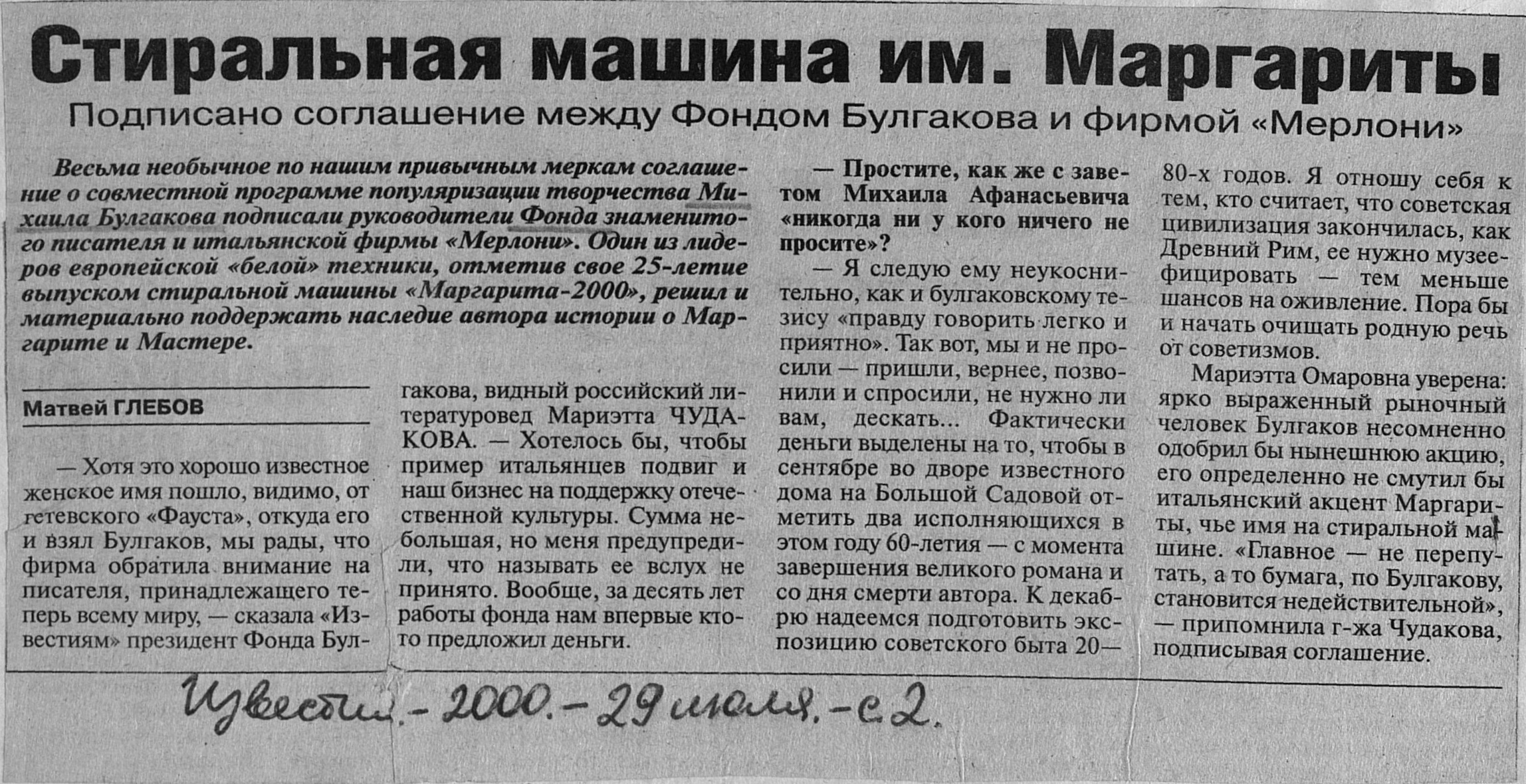 Стиральная машина им. Маргариты

Подписано соглашение между Фондом Булгакова и фирмой «Мерлони»

Весьма необычное по нашим привычным меркам соглашение о совместной программе популяризации творчества Михаила Булгакова подписали руководители Фонда знаменитого писателя и итальянской фирмы «Мерлони». Один из лидеров европейской «белой» техники, отметив свое 25-летие выпуском стиральной машины «Маргарита-2000», решил и материально поддержать наследие автора истории о Маргарите и Мастере.

Матвей ГЛЕБОВ

— Хотя это хорошо известное женское имя пошло, видимо, от гетевского «Фауста», откуда его и взял Булгаков, мы рады, что фирма обратила внимание на писателя, принадлежащего теперь всему миру, — сказала «Известиям» президент Фонда Булгакова, видный российский литературовед Мариэтта ЧУДАКОВА. — Хотелось бы, чтобы пример итальянцев подвиг и наш бизнес на поддержку отечественной культуры. Сумма небольшая, но меня предупредили, что называть ее вслух не принято. Вообще, за десять лет работы фонда нам впервые кто-то предложил деньги.

— Простите, как же с заветом Михаила Афанасьевича «никогда ни у кого ничего не просите»?

— Я следую ему неукоснительно, как и булгаковскому тезису «правду говорить легко и приятно». Так вот, мы и не просили — пришли, вернее, позвонили и спросили, не нужно ли вам, дескать... Фактически деньги выделены на то, чтобы в сентябре во дворе известного дома на Большой Садовой отметить два исполняющихся в этом году 60-летия — с момента завершения великого романа и со дня смерти автора. К декабрю надеемся подготовить экспозицию советского быта 20—80-х годов. Я отношу себя к тем, кто считает, что советская цивилизация закончилась, как Древний Рим, ее нужно музеефицировать — тем меньше шансов на оживление. Пора бы и начать очищать родную речь от советизмов.

Мариэтта Омаровна уверена: ярко выраженный рыночный человек Булгаков несомненно одобрил бы нынешнюю акцию, его определенно не смутил бы итальянский акцент Маргариты, чье имя на стиральной машине. «Главное — не перепутать, а то бумага, по Булгакову, становится недействительной», — припомнила г-жа Чудакова, подписывая соглашение.

Известия. - 2000. - 29 июля. - с. 2.